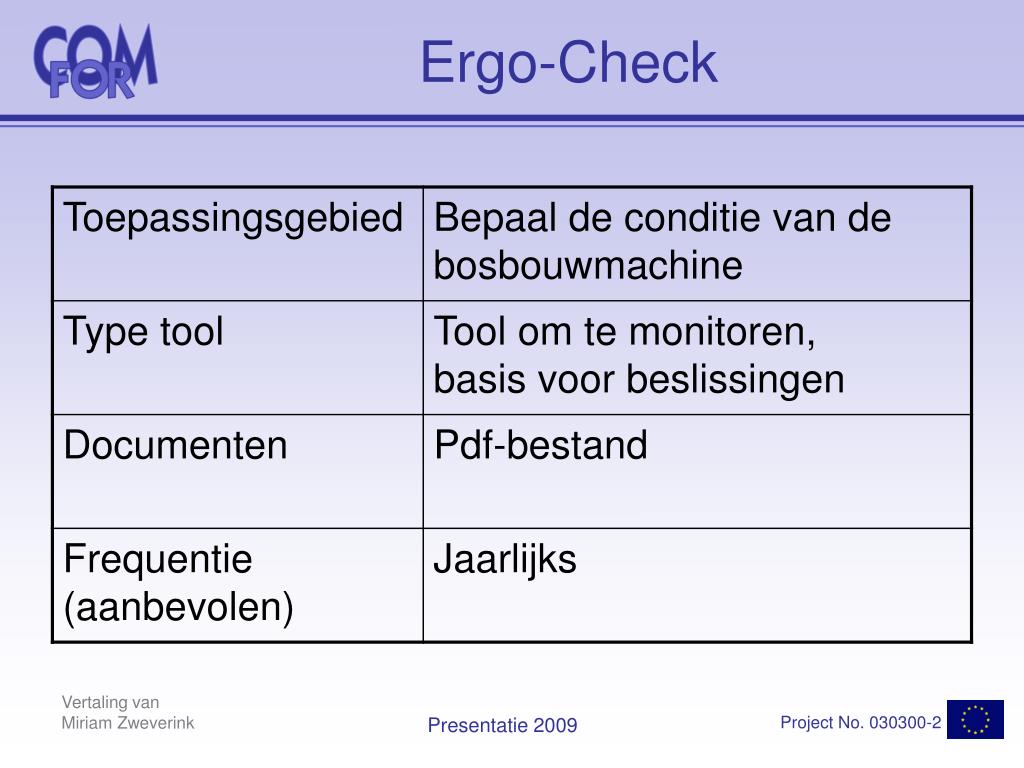 COM FOR

Ergo-Check

| Toepassingsgebied | Bepaal de conditie van de bosbouwmachine |
|---|---|
| Type tool | Tool om te monitoren, basis voor beslissingen |
| Documenten | Pdf-bestand |
| Frequentie (aanbevolen) | Jaarlijks |

Vertaling van
Miriam Zweverink

Presentatie 2009

Project No. 030300-2